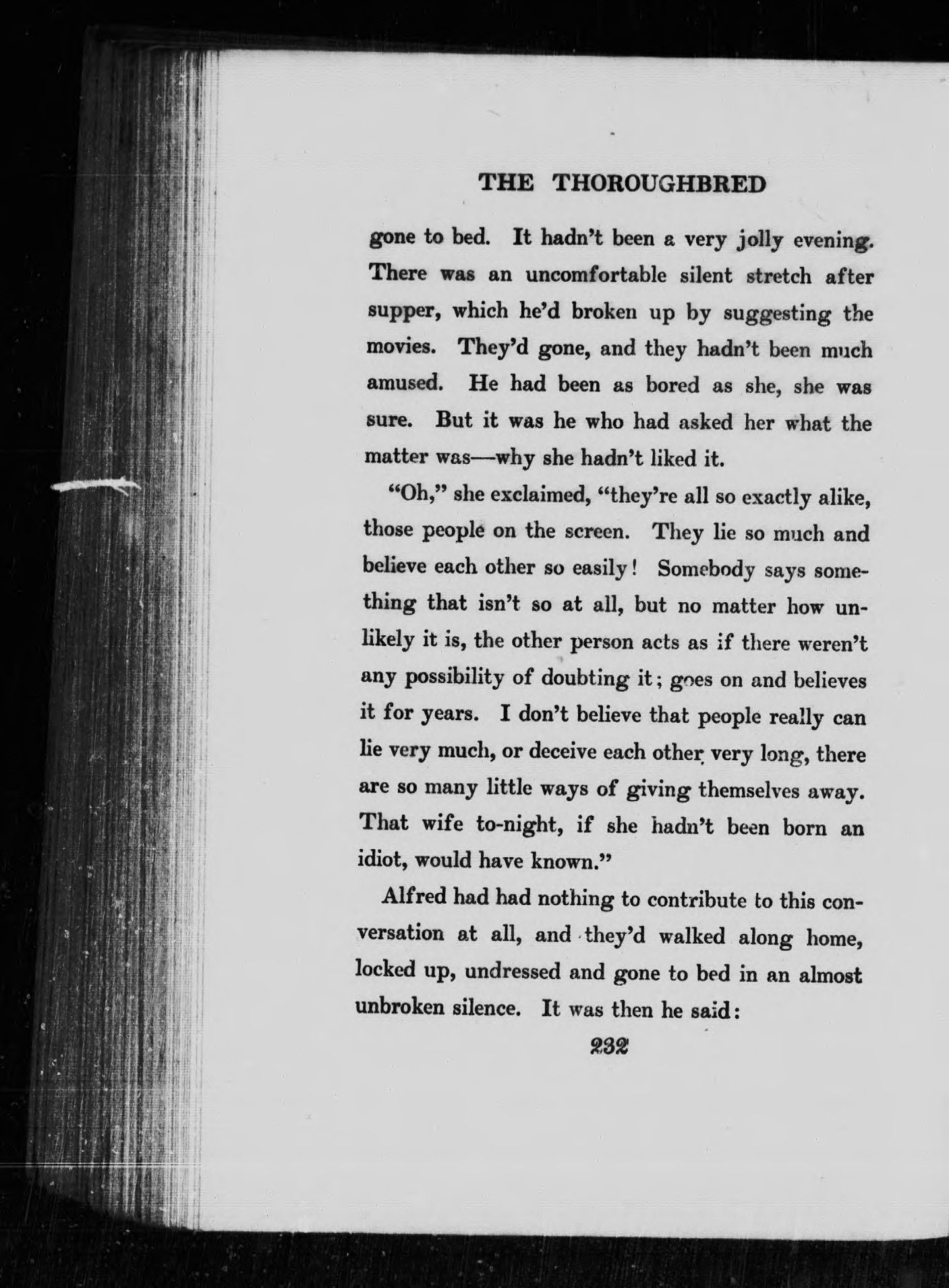 THE THOROUGHBRED

gone to bed. It hadn't been a very jolly evening. There was an uncomfortable silent stretch after supper, which he'd broken up by suggesting the movies. They'd gone, and they hadn't been much amused. He had been as bored as she, she was sure. But it was he who had asked her what the matter was—why she hadn't liked it.

"Oh," she exclaimed, "they're all so exactly alike, those people on the screen. They lie so much and believe each other so easily! Somebody says something that isn't so at all, but no matter how unlikely it is, the other person acts as if there weren't any possibility of doubting it; goes on and believes it for years. I don't believe that people really can lie very much, or deceive each other very long, there are so many little ways of giving themselves away. That wife to-night, if she hadn't been born an idiot, would have known."

Alfred had had nothing to contribute to this conversation at all, and they'd walked along home, locked up, undressed and gone to bed in an almost unbroken silence. It was then he said:

232